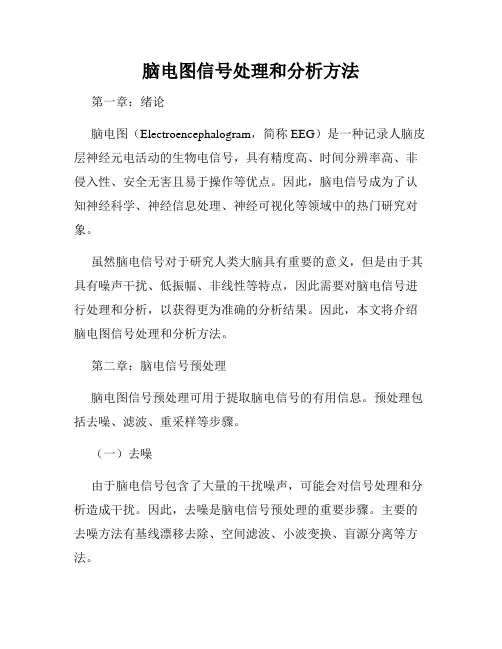 脑电图信号处理和分析方法

第一章：绪论

脑电图（Electroencephalogram，简称 EEG）是一种记录人脑皮层神经元电活动的生物电信号，具有精度高、时间分辨率高、非侵入性、安全无害且易于操作等优点。因此，脑电信号成为了认知神经科学、神经信息处理、神经可视化等领域中的热门研究对象。

虽然脑电信号对于研究人类大脑具有重要的意义，但是由于其具有噪声干扰、低振幅、非线性等特点，因此需要对脑电信号进行处理和分析，以获得更为准确的分析结果。因此，本文将介绍脑电图信号处理和分析方法。

第二章：脑电信号预处理

脑电图信号预处理可用于提取脑电信号的有用信息。预处理包括去噪、滤波、重采样等步骤。

（一）去噪

由于脑电信号包含了大量的干扰噪声，可能会对信号处理和分析造成干扰。因此，去噪是脑电信号预处理的重要步骤。主要的去噪方法有基线漂移去除、空间滤波、小波变换、盲源分离等方法。